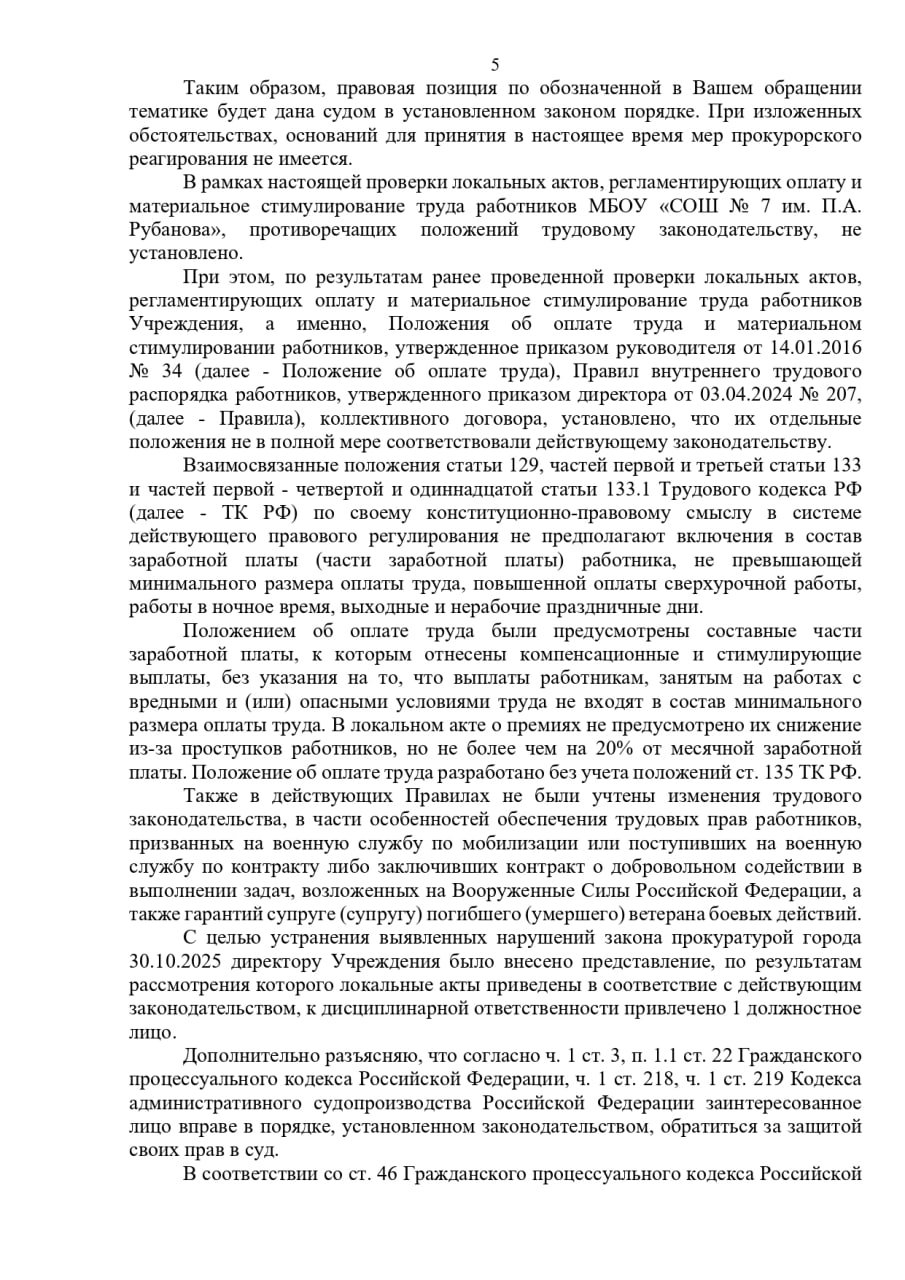 5

Таким образом, правовая позиция по обозначенной в Вашем обращении тематике будет дана судом в установленном законом порядке. При изложенных обстоятельствах, оснований для принятия в настоящее время мер прокурорского реагирования не имеется.

В рамках настоящей проверки локальных актов, регламентирующих оплату и материальное стимулирование труда работников МБОУ «СОШ № 7 им. П.А. Рубанова», противоречащих положений трудовому законодательству, не установлено.

При этом, по результатам ранее проведенной проверки локальных актов, регламентирующих оплату и материальное стимулирование труда работников Учреждения, а именно, Положения об оплате труда и материальном стимулировании работников, утвержденное приказом руководителя от 14.01.2016 № 34 (далее - Положение об оплате труда), Правил внутреннего трудового распорядка работников, утвержденного приказом директора от 03.04.2024 № 207, (далее - Правила), коллективного договора, установлено, что их отдельные положения не в полной мере соответствовали действующему законодательству.

Взаимосвязанные положения статьи 129, частей первой и третьей статьи 133 и частей первой - четвертой и одиннадцатой статьи 133.1 Трудового кодекса РФ (далее - ТК РФ) по своему конституционно-правовому смыслу в системе действующего правового регулирования не предполагают включения в состав заработной платы (части заработной платы) работника, не превышающей минимального размера оплаты труда, повышенной оплаты сверхурочной работы, работы в ночное время, выходные и нерабочие праздничные дни.

Положением об оплате труда были предусмотрены составные части заработной платы, к которым отнесены компенсационные и стимулирующие выплаты, без указания на то, что выплаты работникам, занятым на работах с вредными и (или) опасными условиями труда не входят в состав минимального размера оплаты труда. В локальном акте о премиях не предусмотрено их снижение из-за проступков работников, но не более чем на 20% от месячной заработной платы. Положение об оплате труда разработано без учета положений ст. 135 ТК РФ.

Также в действующих Правилах не были учтены изменения трудового законодательства, в части особенностей обеспечения трудовых прав работников, призванных на военную службу по мобилизации или поступивших на военную службу по контракту либо заключивших контракт о добровольном содействии в выполнении задач, возложенных на Вооруженные Силы Российской Федерации, а также гарантий супруге (супругу) погибшего (умершего) ветерана боевых действий.

С целью устранения выявленных нарушений закона прокуратурой города 30.10.2025 директору Учреждения было внесено представление, по результатам рассмотрения которого локальные акты приведены в соответствие с действующим законодательством, к дисциплинарной ответственности привлечено 1 должностное лицо.

Дополнительно разъясняю, что согласно ч. 1 ст. 3, п. 1.1 ст. 22 Гражданского процессуального кодекса Российской Федерации, ч. 1 ст. 218, ч. 1 ст. 219 Кодекса административного судопроизводства Российской Федерации заинтересованное лицо вправе в порядке, установленном законодательством, обратиться за защитой своих прав в суд.

В соответствии со ст. 46 Гражданского процессуального кодекса Российской